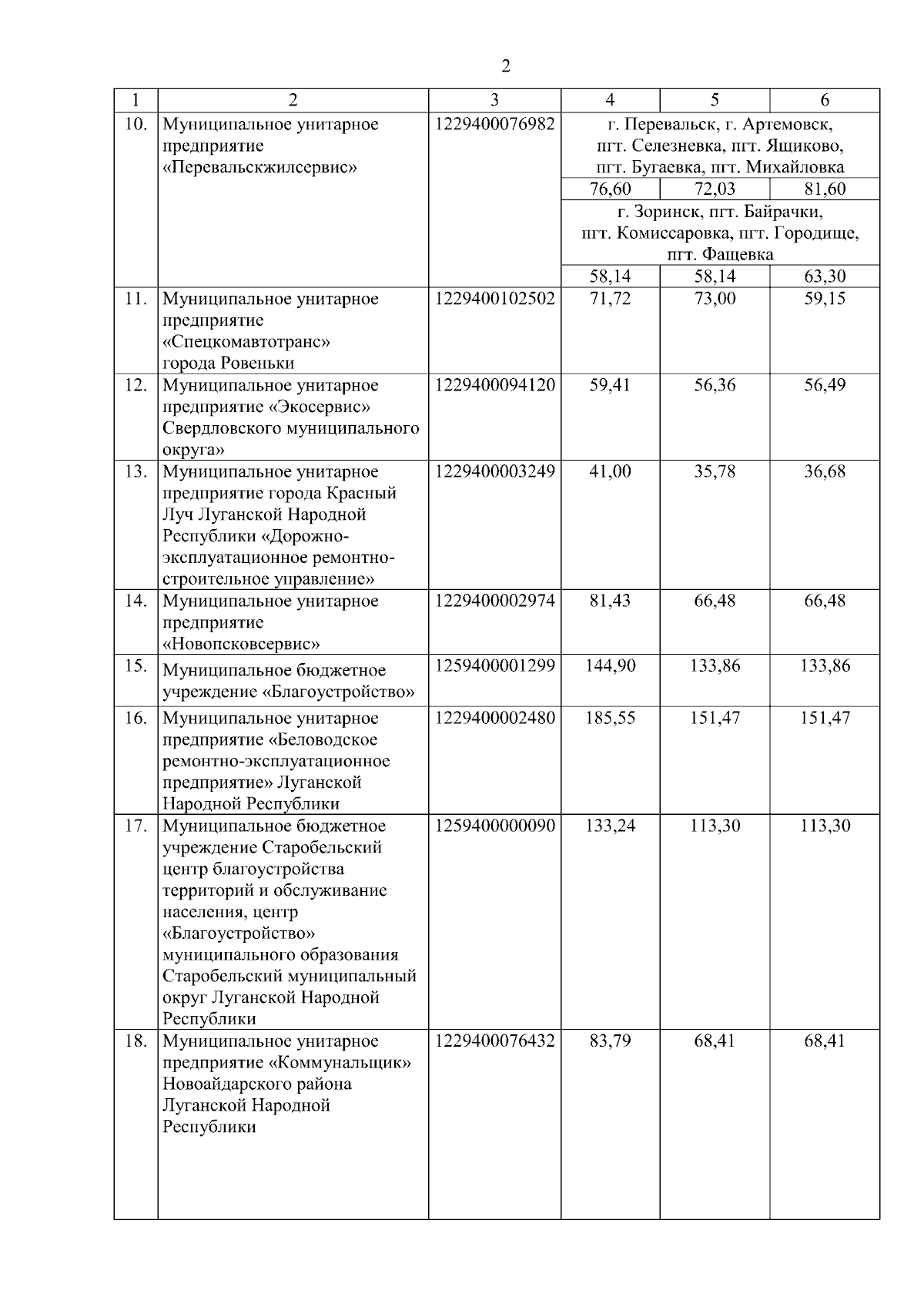 2

| 1 | 2 | 3 | 4 | 5 | 6 |
|---|---|---|---|---|---|
| 10. | Муниципальное унитарное предприятие «Перевальскжилсервис» | 1229400076982 | г. Перевальск, г. Артемовск, пгт. Селезневка, пгт. Ящиково, пгт. Бугаевка, пгт. Михайловка | | |
| | | | 76,60 | 72,03 | 81,60 |
| | | | г. Зоринск, пгт. Байрачки, пгт. Комиссаровка, пгт. Городище, пгт. Фащевка | | |
| | | | 58,14 | 58,14 | 63,30 |
| 11. | Муниципальное унитарное предприятие «Спецкомавтотранс» города Ровеньки | 1229400102502 | 71,72 | 73,00 | 59,15 |
| 12. | Муниципальное унитарное предприятие «Экосервис» Свердловского муниципального округа» | 1229400094120 | 59,41 | 56,36 | 56,49 |
| 13. | Муниципальное унитарное предприятие города Красный Луч Луганской Народной Республики «Дорожно-эксплуатационное ремонтно-строительное управление» | 1229400003249 | 41,00 | 35,78 | 36,68 |
| 14. | Муниципальное унитарное предприятие «Новопсковсервис» | 1229400002974 | 81,43 | 66,48 | 66,48 |
| 15. | Муниципальное бюджетное учреждение «Благоустройство» | 1259400001299 | 144,90 | 133,86 | 133,86 |
| 16. | Муниципальное унитарное предприятие «Беловодское ремонтно-эксплуатационное предприятие» Луганской Народной Республики | 1229400002480 | 185,55 | 151,47 | 151,47 |
| 17. | Муниципальное бюджетное учреждение Старобельский центр благоустройства территорий и обслуживание населения, центр «Благоустройство» муниципального образования Старобельский муниципальный округ Луганской Народной Республики | 1259400000090 | 133,24 | 113,30 | 113,30 |
| 18. | Муниципальное унитарное предприятие «Коммунальщик» Новоайдарского района Луганской Народной Республики | 1229400076432 | 83,79 | 68,41 | 68,41 |